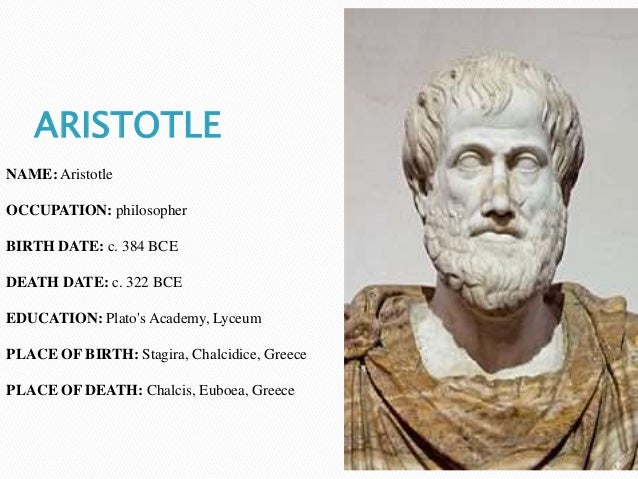 ARISTOTLE

NAME: Aristotle

OCCUPATION: philosopher

BIRTH DATE: c. 384 BCE

DEATH DATE: c. 322 BCE

EDUCATION: Plato's Academy, Lyceum

PLACE OF BIRTH: Stagira, Chalcidice, Greece

PLACE OF DEATH: Chalcis, Euboea, Greece